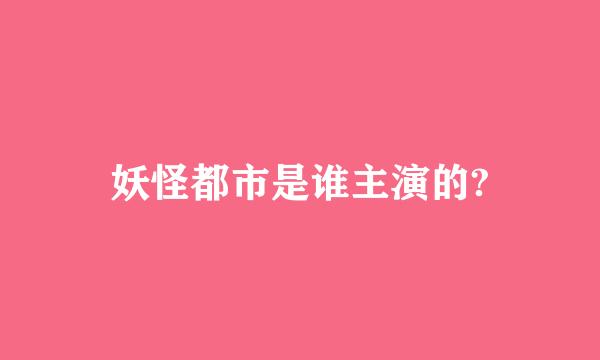 妖怪都市是谁主演的?